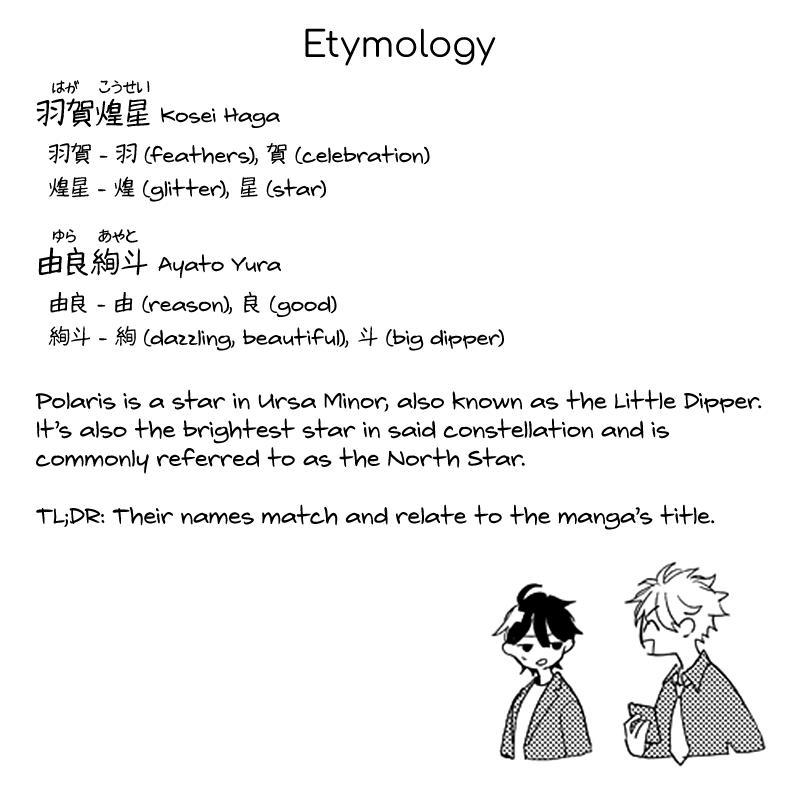 Etymology

はが こうせい
羽賀煌星 Kosei Haga

羽賀 - 羽 (feathers), 賀 (celebration)
煌星 - 煌 (glitter), 星 (star)

ゆら あやと
由良絢斗 Ayato Yura

由良 - 由 (reason), 良 (good)
絢斗 - 絢 (dazzling, beautiful), 斗 (big dipper)

Polaris is a star in Ursa Minor, also known as the Little Dipper. It's also the brightest star in said constellation and is commonly referred to as the North Star.

TL;DR: Their names match and relate to the manga's title.